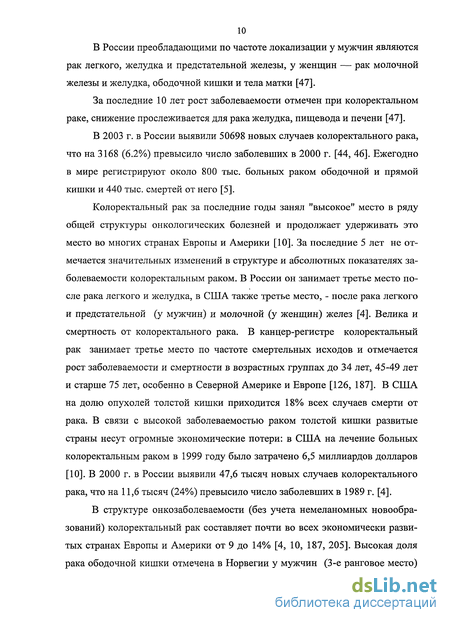 10

В России преобладающими по частоте локализации у мужчин являются рак легкого, желудка и предстательной железы, у женщин — рак молочной железы и желудка, ободочной кишки и тела матки [47].

За последние 10 лет рост заболеваемости отмечен при колоректальном раке, снижение прослеживается для рака желудка, пищевода и печени [47].

В 2003 г. в России выявили 50698 новых случаев колоректального рака, что на 3168 (6.2%) превысило число заболевших в 2000 г. [44, 46]. Ежегодно в мире регистрируют около 800 тыс. больных раком ободочной и прямой кишки и 440 тыс. смертей от него [5].

Колоректальный рак за последние годы занял "высокое" место в ряду общей структуры онкологических болезней и продолжает удерживать это место во многих странах Европы и Америки [10]. За последние 5 лет не отмечается значительных изменений в структуре и абсолютных показателях заболеваемости колоректальным раком. В России он занимает третье место после рака легкого и желудка, в США также третье место, - после рака легкого и предстательной (у мужчин) и молочной (у женщин) желез [4]. Велика и смертность от колоректального рака. В канцер-регистре колоректальный рак занимает третье место по частоте смертельных исходов и отмечается рост заболеваемости и смертности в возрастных группах до 34 лет, 45-49 лет и старше 75 лет, особенно в Северной Америке и Европе [126, 187]. В США на долю опухолей толстой кишки приходится 18% всех случаев смерти от рака. В связи с высокой заболеваемостью раком толстой кишки развитые страны несут огромные экономические потери: в США на лечение больных колоректальным раком в 1999 году было затрачено 6,5 миллиардов долларов [10]. В 2000 г. в России выявили 47,6 тысяч новых случаев колоректального рака, что на 11,6 тысяч (24%) превысило число заболевших в 1989 г. [4].

В структуре онкозаболеваемости (без учета немеланомных новообразований) колоректальный рак составляет почти во всех экономически развитых странах Европы и Америки от 9 до 14% [4, 10, 187, 205]. Высокая доля рака ободочной кишки отмечена в Норвегии у мужчин (3-е ранговое место)

dsLib.net
библиотека диссертаций